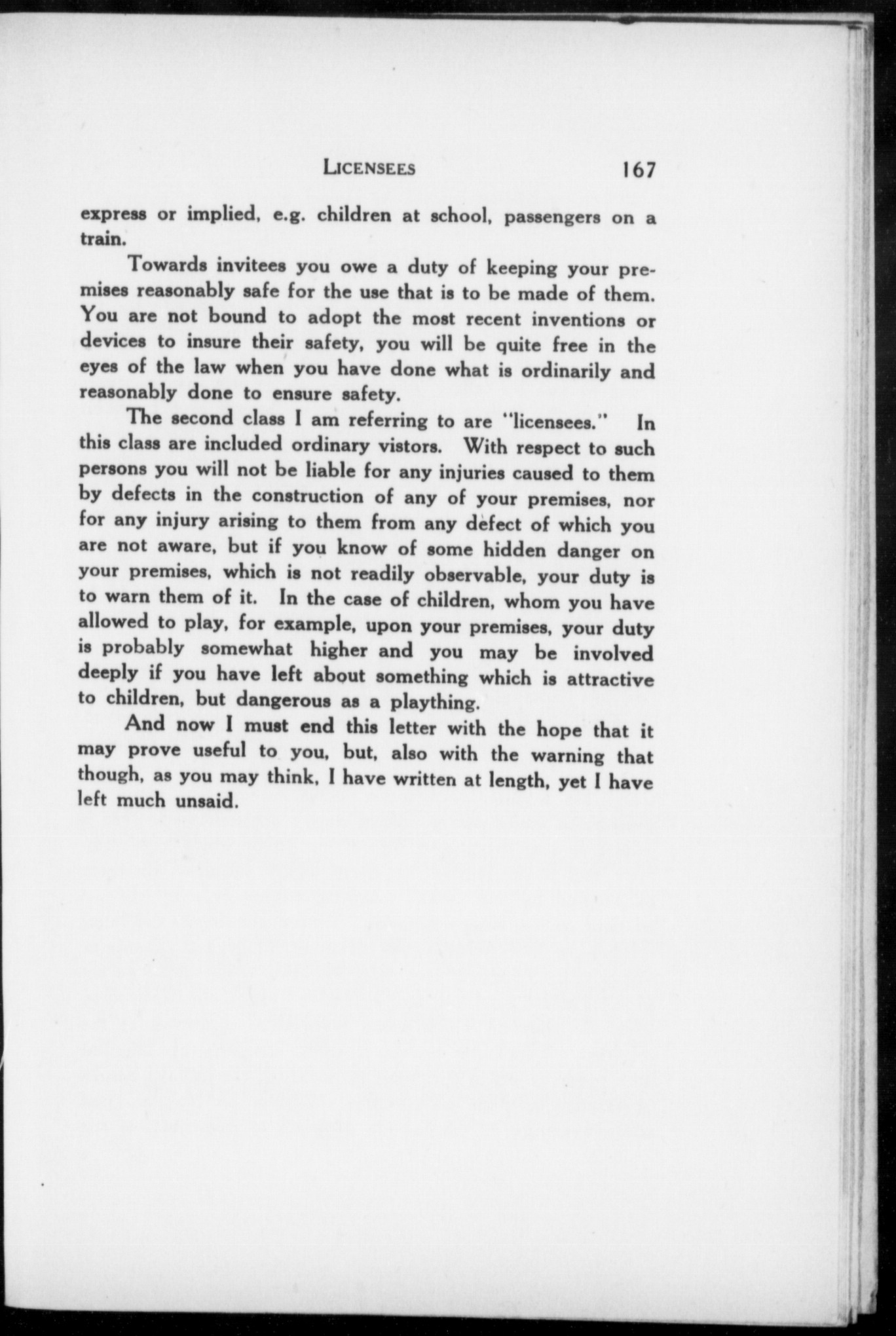 LICENSEES 167

express or implied, e.g. children at school, passengers on a train.

Towards invitees you owe a duty of keeping your premises reasonably safe for the use that is to be made of them. You are not bound to adopt the most recent inventions or devices to insure their safety, you will be quite free in the eyes of the law when you have done what is ordinarily and reasonably done to ensure safety.

The second class I am referring to are "licensees." In this class are included ordinary vistors. With respect to such persons you will not be liable for any injuries caused to them by defects in the construction of any of your premises, nor for any injury arising to them from any defect of which you are not aware, but if you know of some hidden danger on your premises, which is not readily observable, your duty is to warn them of it. In the case of children, whom you have allowed to play, for example, upon your premises, your duty is probably somewhat higher and you may be involved deeply if you have left about something which is attractive to children, but dangerous as a plaything.

And now I must end this letter with the hope that it may prove useful to you, but, also with the warning that though, as you may think, I have written at length, yet I have left much unsaid.